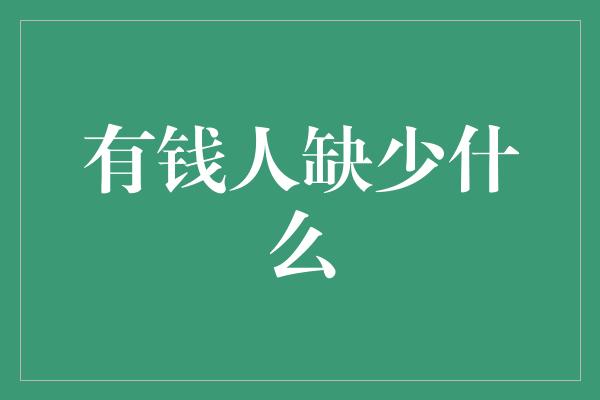 有钱人缺少什么